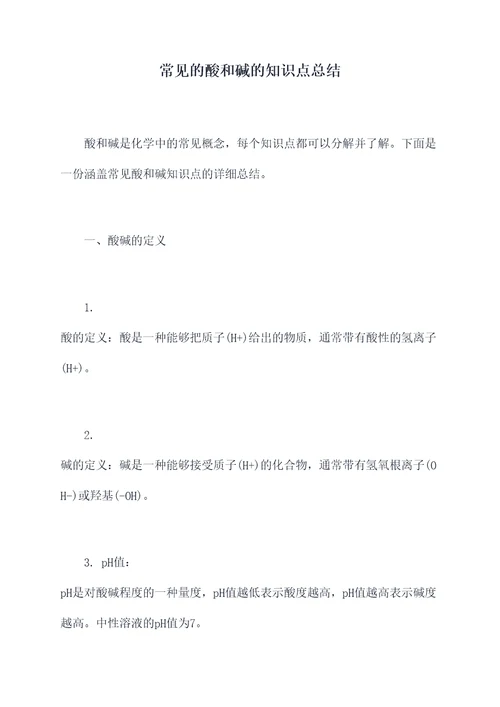 常见的酸和碱的知识点总结

酸和碱是化学中的常见概念，每个知识点都可以分解并了解。下面是一份涵盖常见酸和碱知识点的详细总结。

一、酸碱的定义

1.
酸的定义：酸是一种能够把质子(H+)给出的物质，通常带有酸性的氢离子(H+)。

2.
碱的定义：碱是一种能够接受质子(H+)的化合物，通常带有氢氧根离子(OH-)或羟基(-OH)。

3. pH值：
pH是对酸碱程度的一种量度，pH值越低表示酸度越高，pH值越高表示碱度越高。中性溶液的pH值为7。